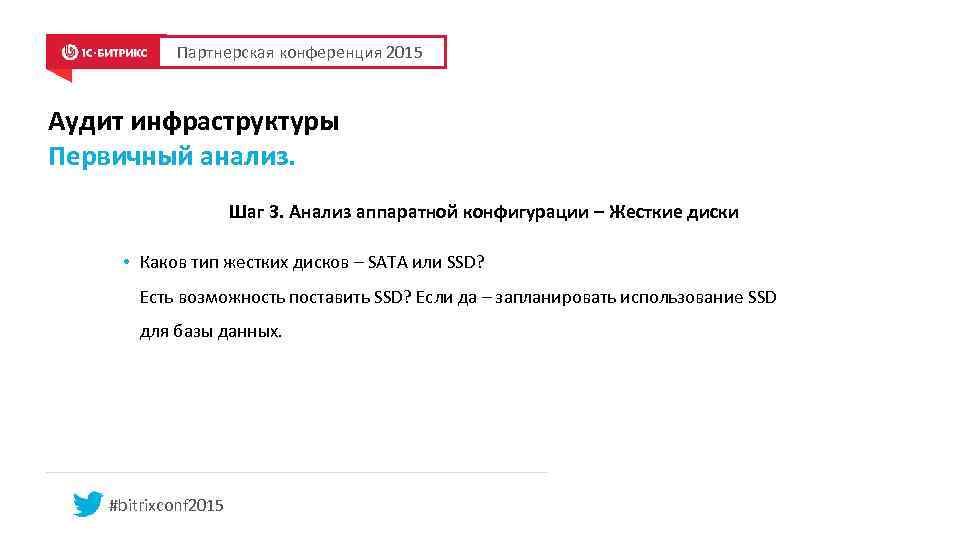 1С-БИТРИКС Партнерская конференция 2015

Аудит инфраструктуры
Первичный анализ.

Шаг 3. Анализ аппаратной конфигурации – Жесткие диски

• Каков тип жестких дисков – SATA или SSD?
Есть возможность поставить SSD? Если да – запланировать использование SSD для базы данных.

#bitrixconf2015